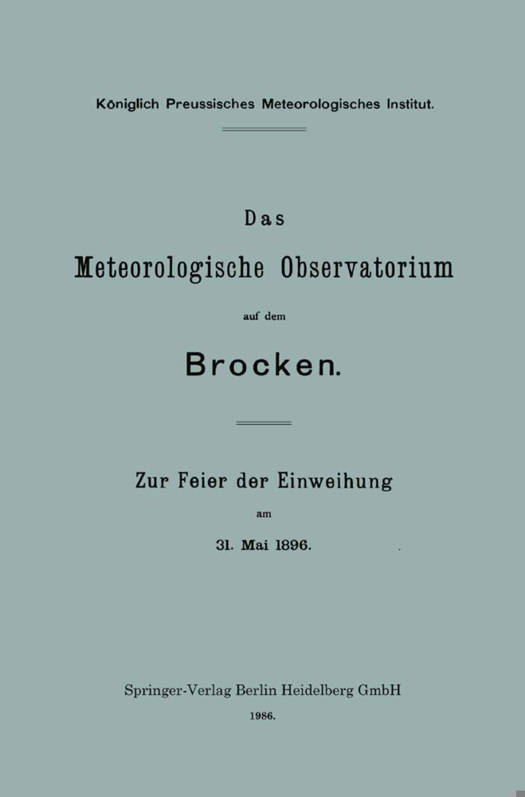 Königlich Preussisches Meteorologisches Institut.

Das

Meteorologische Observatorium

auf dem

Brocken.

Zur Feier der Einweihung

am

31. Mai 1896.

Springer-Verlag Berlin Heidelberg GmbH

1986.